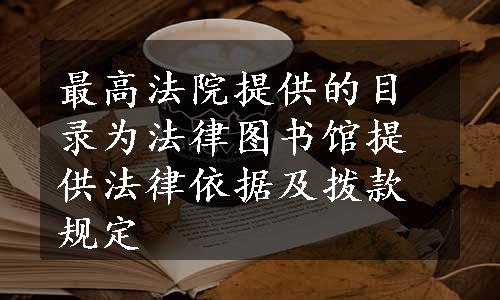 最高法院提供的目录为法律图书馆提供法律依据及拨款规定